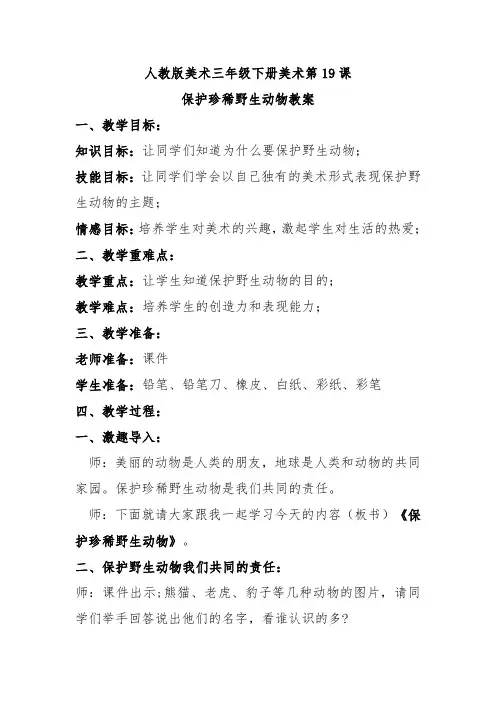 人教版美术三年级下册美术第19课

保护珍稀野生动物教案

一、教学目标：

知识目标：让同学们知道为什么要保护野生动物；

技能目标：让同学们学会以自己独有的美术形式表现保护野生动物的主题；

情感目标：培养学生对美术的兴趣，激起学生对生活的热爱；

二、教学重难点：

教学重点：让学生知道保护野生动物的目的；

教学难点：培养学生的创造力和表现能力；

三、教学准备：

老师准备：课件

学生准备：铅笔、铅笔刀、橡皮、白纸、彩纸、彩笔

四、教学过程：

一、激趣导入：

师：美丽的动物是人类的朋友，地球是人类和动物的共同家园。保护珍稀野生动物是我们共同的责任。

师：下面就请大家跟我一起学习今天的内容（板书）《保护珍稀野生动物》。

二、保护野生动物我们共同的责任：

师：课件出示：熊猫、老虎、豹子等几种动物的图片，请同学们举手回答说出他们的名字，看谁认识的多？